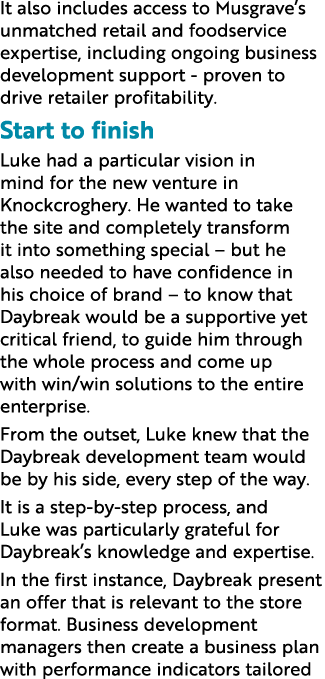 It also includes access to Musgrave's unmatched retail and foodservice expertise, including ongoing business development support - proven to drive retailer profitability.

Start to finish

Luke had a particular vision in mind for the new venture in Knockcroghery. He wanted to take the site and completely transform it into something special – but he also needed to have confidence in his choice of brand – to know that Daybreak would be a supportive yet critical friend, to guide him through the whole process and come up with win/win solutions to the entire enterprise.

From the outset, Luke knew that the Daybreak development team would be by his side, every step of the way.

It is a step-by-step process, and Luke was particularly grateful for Daybreak's knowledge and expertise.

In the first instance, Daybreak present an offer that is relevant to the store format. Business development managers then create a business plan with performance indicators tailored